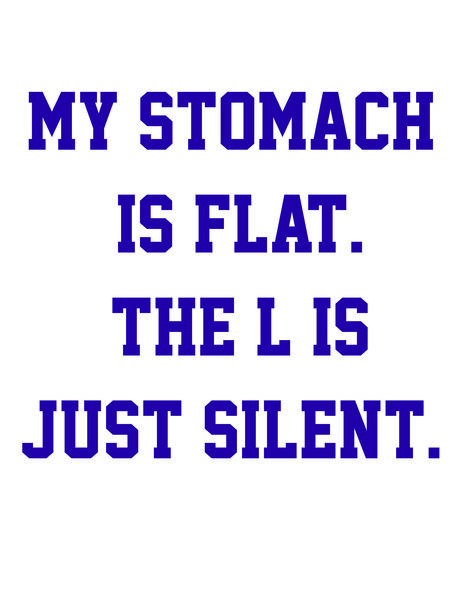 MY STOMACH IS FLAT. THE L IS JUST SILENT.